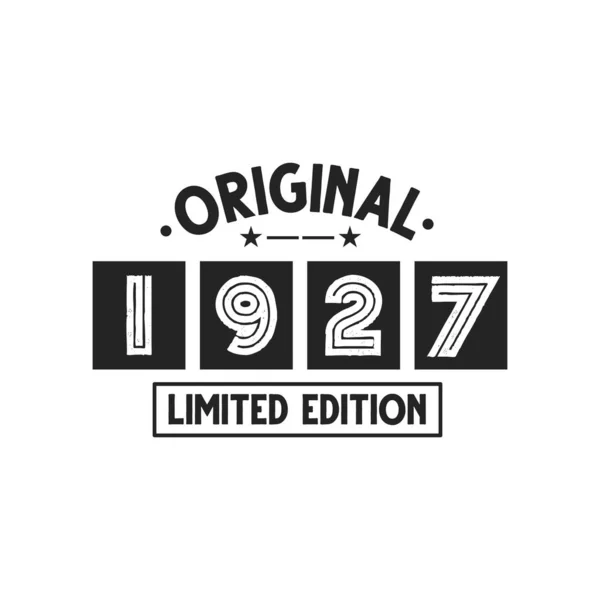 ORIGINAL

1927

LIMITED EDITION